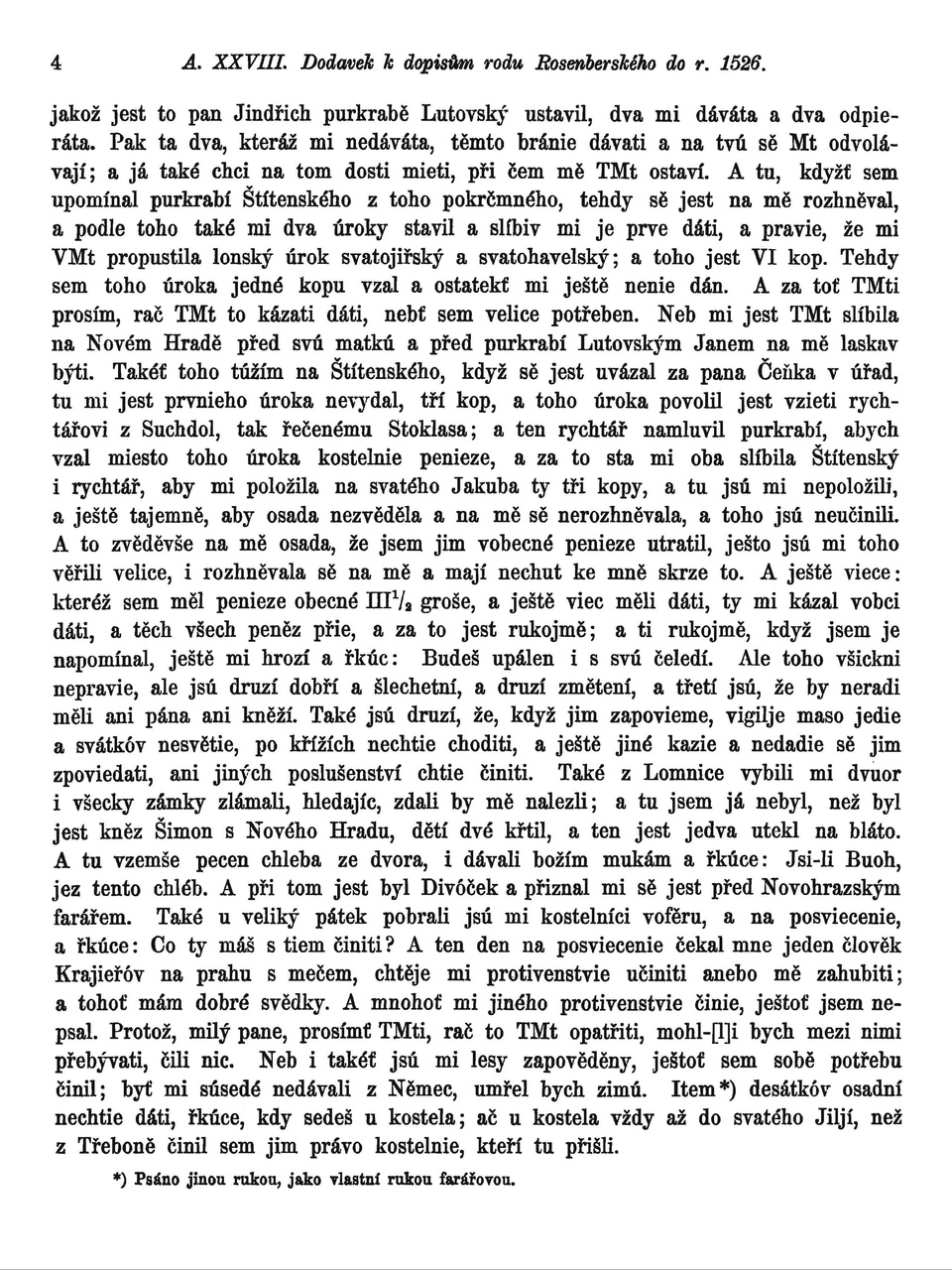 4 A. XXVIII. Dodavek k dopisům rodu Rosenberského do r. 1526.

jakož jest to pan Jindřich purkrabě Lutovský ustavil, dva mi dáváta a dva odpieráta. Pak ta dva, kteráž mi nedáváta, těmto bránie dávati a na tvú sě Mt odvolávají; a já také chci na tom dosti mieti, při čem mě TMt ostaví. A tu, kdyžť sem upomínal purkrabí Štítenského z toho pokrčmného, tehdy sě jest na mě rozhněval, a podle toho také mi dva úroky stavil a slíbiv mi je prve dáti, a pravie, že mi VMt propustila lonský úrok svatojiřský a svatohavelský; a toho jest VI kop. Tehdy sem toho úroka jedné kopu vzal a ostatekť mi ještě nenie dán. A za toť TMti prosím, rač TMt to kázati dáti, nebť sem velice potřeben. Neb mi jest TMt slíbila na Novém Hradě před svú matkú a před purkrabí Lutovským Janem na mě laskav býti. Takéť toho túžím na Štítenského, když sě jest uvázal za pana Čeňka v úřad, tu mi jest prvnieho úroka nevydal, tří kop, a toho úroka povolil jest vzieti rychtářovi z Suchdol, tak řečenému Stoklasa; a ten rychtář namluvil purkrabí, abych vzal miesto toho úroka kostelnie penieze, a za to sta mi oba slíbila Štítenský i rychtář, aby mi položila na svatého Jakuba ty tři kopy, a tu jsú mi nepoložili, a ještě tajemně, aby osada nezvěděla a na mě sě nerozhněvala, a toho jsú neučinili. A to zvěděvše na mě osada, že jsem jim vobecné penieze utratil, ješto jsú mi toho věřili velice, i rozhněvala sě na mě a mají nechut ke mně skrze to. A ještě viece: kteréž sem měl penieze obecné III$^1/_2$ groše, a ještě viec měli dáti, ty mi kázal vobci dáti, a těch všech peněz přie, a za to jest rukojmě; a ti rukojmě, když jsem je napomínal, ještě mi hrozí a řkúc: Budeš upálen i s svú čeledí. Ale toho všickni nepravie, ale jsú druzí dobří a šlechetní, a druzí změtení, a třetí jsú, že by neradi měli ani pána ani kněží. Také jsú druzí, že, když jim zapovieme, vigilje maso jedie a svátkóv nesvětie, po křížích nechtie choditi, a ještě jiné kazie a nedadie sě jim zpoviedati, ani jiných poslušenství chtie činiti. Také z Lomnice vybili mi dvuor i všecky zámky zlámali, hledajíc, zdali by mě nalezli; a tu jsem já nebyl, než byl jest kněz Šimon s Nového Hradu, dětí dvé křtil, a ten jest jedva utekl na bláto. A tu vzemše pecen chleba ze dvora, i dávali božím mukám a řkúce: Jsi-li Buoh, jez tento chléb. A při tom jest byl Divóček a přiznal mi sě jest před Novohrazským farářem. Také u veliký pátek pobrali jsú mi kostelníci voféru, a na posviecenie, a řkúce: Co ty máš s tiem činiti? A ten den na posviecenie čekal mne jeden člověk Krajieřóv na prahu s mečem, chtěje mi protivenstvie učiniti anebo mě zahubiti; a tohoť mám dobré svědky. A mnohoť mi jiného protivenstvie činie, ještoť jsem nepsal. Protož, milý pane, prosímť TMti, rač to TMt opatřiti, mohl-[l]i bych mezi nimi přebývati, čili nic. Neb i takéť jsú mi lesy zapověděny, ještoť sem sobě potřebu činil; byť mi súsedé nedávali z Němec, umřel bych zimú. Item*) desátkóv osadní nechtie dáti, řkúce, kdy sedeš u kostela; ač u kostela vždy až do svatého Jiljí, než z Třeboně činil sem jim právo kostelnie, kteří tu přišli.

*) Psáno jinou rukou, jako vlastní rukou farářovou.